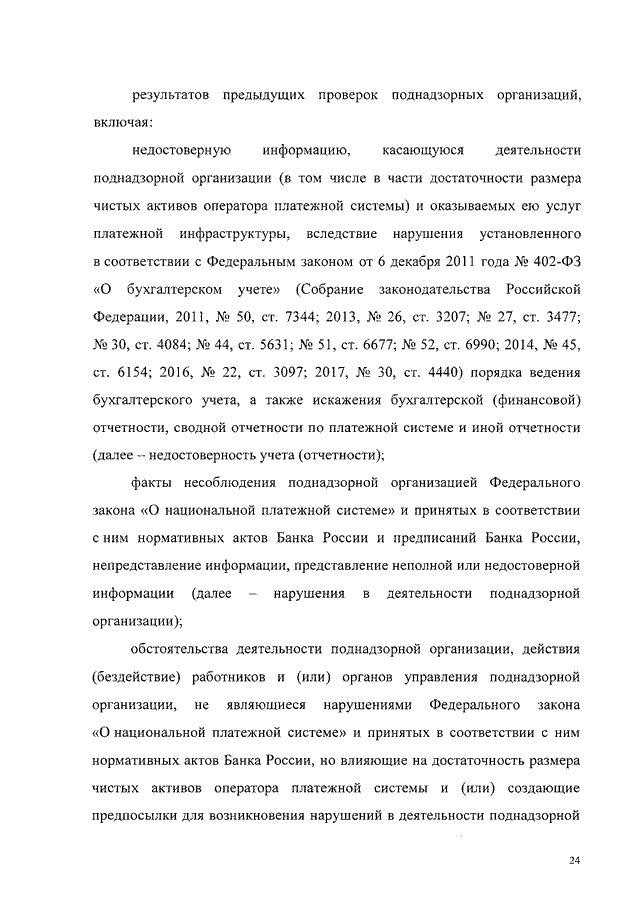 результатов предыдущих проверок поднадзорных организаций, включая:

недостоверную информацию, касающуюся деятельности поднадзорной организации (в том числе в части достаточности размера чистых активов оператора платежной системы) и оказываемых ею услуг платежной инфраструктуры, вследствие нарушения установленного в соответствии с Федеральным законом от 6 декабря 2011 года № 402-ФЗ «О бухгалтерском учете» (Собрание законодательства Российской Федерации, 2011, № 50, ст. 7344; 2013, № 26, ст. 3207; № 27, ст. 3477; № 30, ст. 4084; № 44, ст. 5631; № 51, ст. 6677; № 52, ст. 6990; 2014, № 45, ст. 6154; 2016, № 22, ст. 3097; 2017, № 30, ст. 4440) порядка ведения бухгалтерского учета, а также искажения бухгалтерской (финансовой) отчетности, сводной отчетности по платежной системе и иной отчетности (далее – недостоверность учета (отчетности);

факты несоблюдения поднадзорной организацией Федерального закона «О национальной платежной системе» и принятых в соответствии с ним нормативных актов Банка России и предписаний Банка России, непредставление информации, представление неполной или недостоверной информации (далее – нарушения в деятельности поднадзорной организации);

обстоятельства деятельности поднадзорной организации, действия (бездействие) работников и (или) органов управления поднадзорной организации, не являющиеся нарушениями Федерального закона «О национальной платежной системе» и принятых в соответствии с ним нормативных актов Банка России, но влияющие на достаточность размера чистых активов оператора платежной системы и (или) создающие предпосылки для возникновения нарушений в деятельности поднадзорной

24